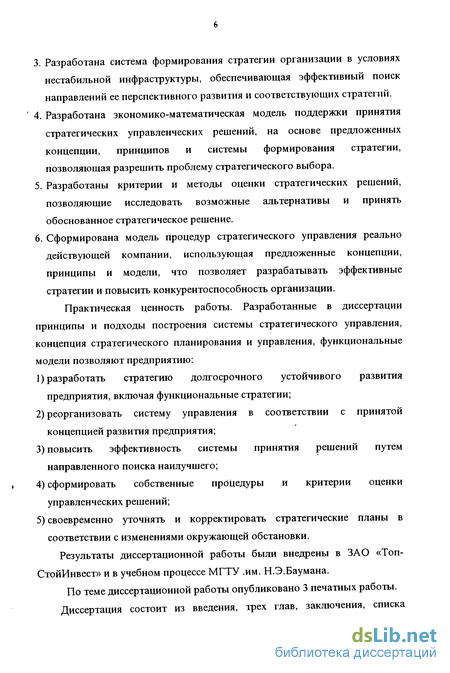 6

3. Разработана система формирования стратегии организации в условиях нестабильной инфраструктуры, обеспечивающая эффективный поиск направлений ее перспективного развития и соответствующих стратегий.

4. Разработана экономико-математическая модель поддержки принятия стратегических управленческих решений, на основе предложенных концепции, принципов и системы формирования стратегии, позволяющая разрешить проблему стратегического выбора.

5. Разработаны критерии и методы оценки стратегических решений, позволяющие исследовать возможные альтернативы и принять обоснованное стратегическое решение.

6. Сформирована модель процедур стратегического управления реально действующей компании, использующая предложенные концепции, принципы и модели, что позволяет разрабатывать эффективные стратегии и повысить конкурентоспособность организации.

Практическая ценность работы. Разработанные в диссертации принципы и подходы построения системы стратегического управления, концепция стратегического планирования и управления, функциональные модели позволяют предприятию:

1) разработать стратегию долгосрочного устойчивого развития предприятия, включая функциональные стратегии;

2) реорганизовать систему управления в соответствии с принятой концепцией развития предприятия;

3) повысить эффективность системы принятия решений путем направленного поиска наилучшего;

4) сформировать собственные процедуры и критерии оценки управленческих решений;

5) своевременно уточнять и корректировать стратегические планы в соответствии с изменениями окружающей обстановки.

Результаты диссертационной работы были внедрены в ЗАО «Топ-СтойИнвест» и в учебном процессе МГТУ .им. Н.Э.Баумана.

По теме диссертационной работы опубликовано 3 печатных работы.

Диссертация состоит из введения, трех глав, заключения, списка

dsLib.net
библиотека диссертаций